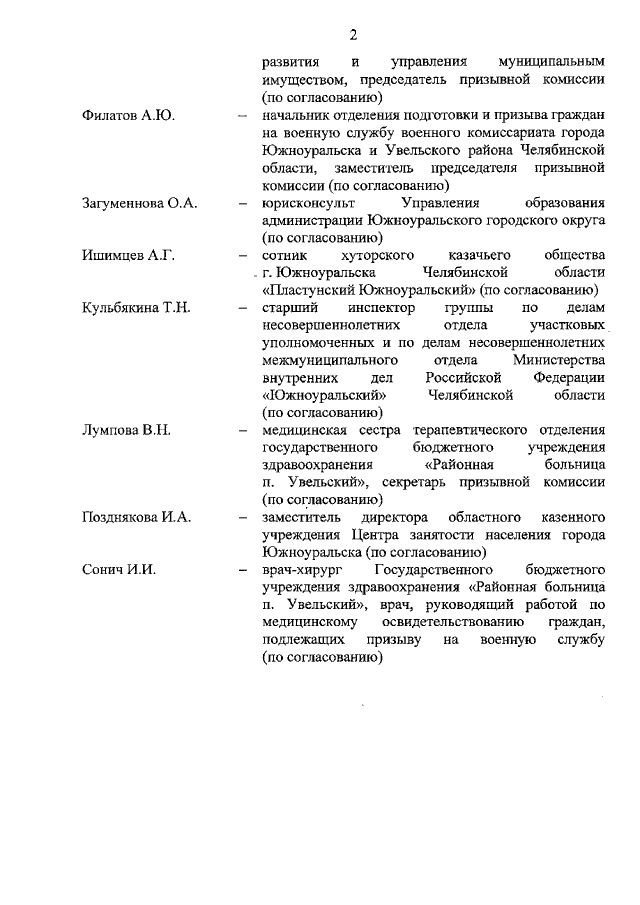 2

развития и управления муниципальным имуществом, председатель призывной комиссии (по согласованию)

Филатов А.Ю. – начальник отделения подготовки и призыва граждан на военную службу военного комиссариата города Южноуральска и Увельского района Челябинской области, заместитель председателя призывной комиссии (по согласованию)

Загуменнова О.А. – юрисконсульт Управления образования администрации Южноуральского городского округа (по согласованию)

Ишимцев А.Г. – сотник хуторского казачьего общества г. Южноуральска Челябинской области «Пластунский Южноуральский» (по согласованию)

Кульбякина Т.Н. – старший инспектор группы по делам несовершеннолетних отдела участковых уполномоченных и по делам несовершеннолетних межмуниципального отдела Министерства внутренних дел Российской Федерации «Южноуральский» Челябинской области (по согласованию)

Лумпова В.Н. – медицинская сестра терапевтического отделения государственного бюджетного учреждения здравоохранения «Районная больница п. Увельский», секретарь призывной комиссии (по согласованию)

Позднякова И.А. – заместитель директора областного казенного учреждения Центра занятости населения города Южноуральска (по согласованию)

Сонич И.И. – врач-хирург Государственного бюджетного учреждения здравоохранения «Районная больница п. Увельский», врач, руководящий работой по медицинскому освидетельствованию граждан, подлежащих призыву на военную службу (по согласованию)